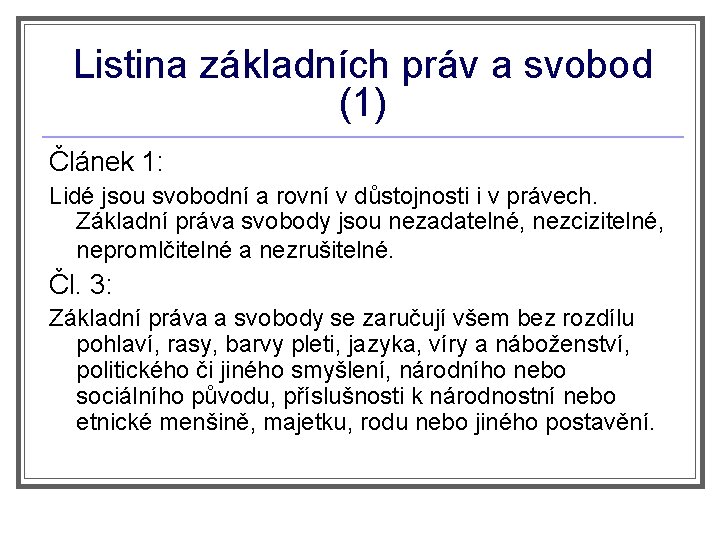 Listina základních práv a svobod (1)

Článek 1:

Lidé jsou svobodní a rovní v důstojnosti i v právech. Základní práva svobody jsou nezadatelné, nezcizitelné, nepromlčitelné a nezrušitelné.

Čl. 3:

Základní práva a svobody se zaručují všem bez rozdílu pohlaví, rasy, barvy pleti, jazyka, víry a náboženství, politického či jiného smyšlení, národního nebo sociálního původu, příslušnosti k národnostní nebo etnické menšině, majetku, rodu nebo jiného postavění.